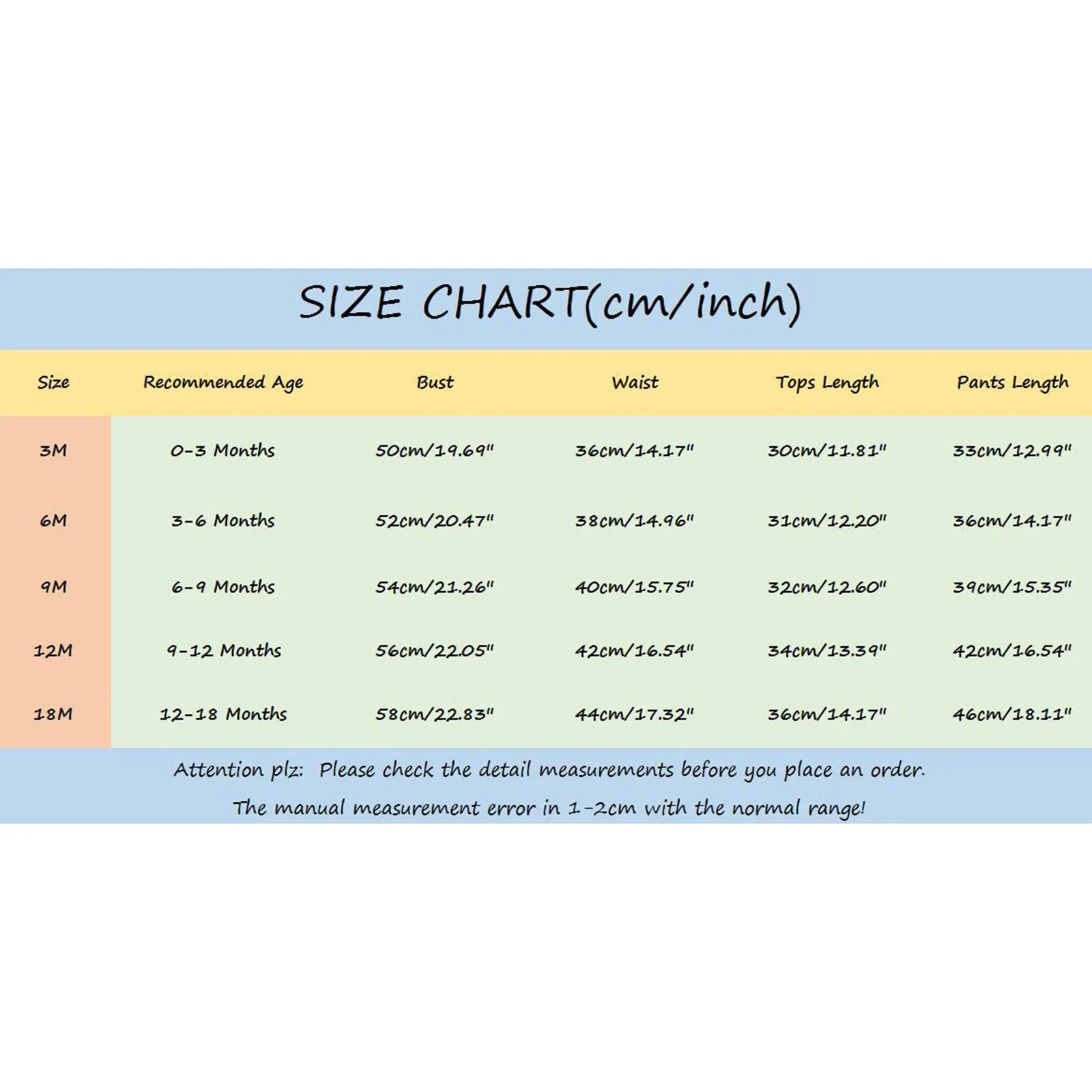 SIZE CHART(cm/inch)

| Size | Recommended Age | Bust | Waist | Tops Length | Pants Length |
|---|---|---|---|---|---|
| 3M | 0-3 Months | 50cm/19.69" | 36cm/14.17" | 30cm/11.81" | 33cm/12.99" |
| 6M | 3-6 Months | 52cm/20.47" | 38cm/14.96" | 31cm/12.20" | 36cm/14.17" |
| 9M | 6-9 Months | 54cm/21.26" | 40cm/15.75" | 32cm/12.60" | 39cm/15.35" |
| 12M | 9-12 Months | 56cm/22.05" | 42cm/16.54" | 34cm/13.39" | 42cm/16.54" |
| 18M | 12-18 Months | 58cm/22.83" | 44cm/17.32" | 36cm/14.17" | 46cm/18.11" |

Attention plz: Please check the detail measurements before you place an order.
The manual measurement error in 1-2cm with the normal range!